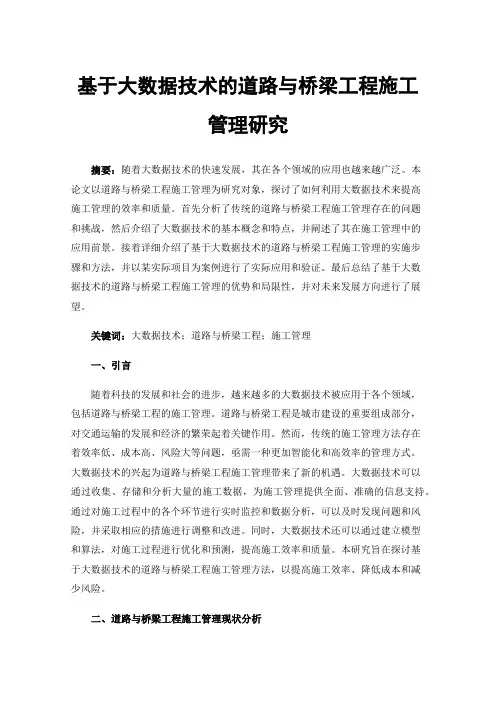 基于大数据技术的道路与桥梁工程施工管理研究

摘要：随着大数据技术的快速发展，其在各个领域的应用也越来越广泛。本论文以道路与桥梁工程施工管理为研究对象，探讨了如何利用大数据技术来提高施工管理的效率和质量。首先分析了传统的道路与桥梁工程施工管理存在的问题和挑战，然后介绍了大数据技术的基本概念和特点，并阐述了其在施工管理中的应用前景。接着详细介绍了基于大数据技术的道路与桥梁工程施工管理的实施步骤和方法，并以某实际项目为案例进行了实际应用和验证。最后总结了基于大数据技术的道路与桥梁工程施工管理的优势和局限性，并对未来发展方向进行了展望。

关键词：大数据技术；道路与桥梁工程；施工管理

一、引言

随着科技的发展和社会的进步，越来越多的大数据技术被应用于各个领域，包括道路与桥梁工程的施工管理。道路与桥梁工程是城市建设的重要组成部分，对交通运输的发展和经济的繁荣起着关键作用。然而，传统的施工管理方法存在着效率低、成本高、风险大等问题，亟需一种更加智能化和高效率的管理方式。大数据技术的兴起为道路与桥梁工程施工管理带来了新的机遇。大数据技术可以通过收集、存储和分析大量的施工数据，为施工管理提供全面、准确的信息支持。通过对施工过程中的各个环节进行实时监控和数据分析，可以及时发现问题和风险，并采取相应的措施进行调整和改进。同时，大数据技术还可以通过建立模型和算法，对施工过程进行优化和预测，提高施工效率和质量。本研究旨在探讨基于大数据技术的道路与桥梁工程施工管理方法，以提高施工效率、降低成本和减少风险。

二、道路与桥梁工程施工管理现状分析